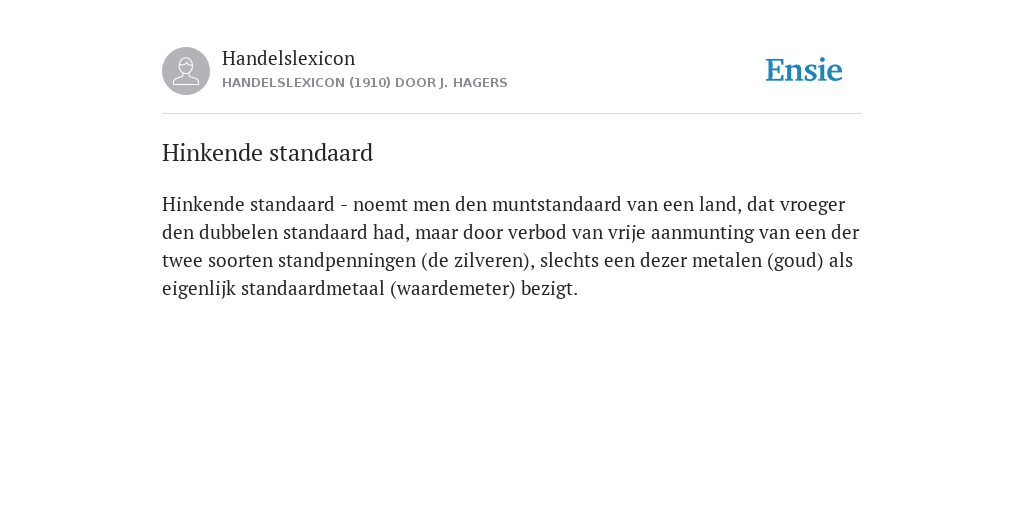 Handelslexicon
HANDELSLEXICON (1910) DOOR J. HAGERS

Ensie

Hinkende standaard

Hinkende standaard - noemt men den muntstandaard van een land, dat vroeger den dubbelen standaard had, maar door verbod van vrije aanmunting van een der twee soorten standpenningen (de zilveren), slechts een dezer metalen (goud) als eigenlijk standaardmetaal (waardemeter) bezigt.